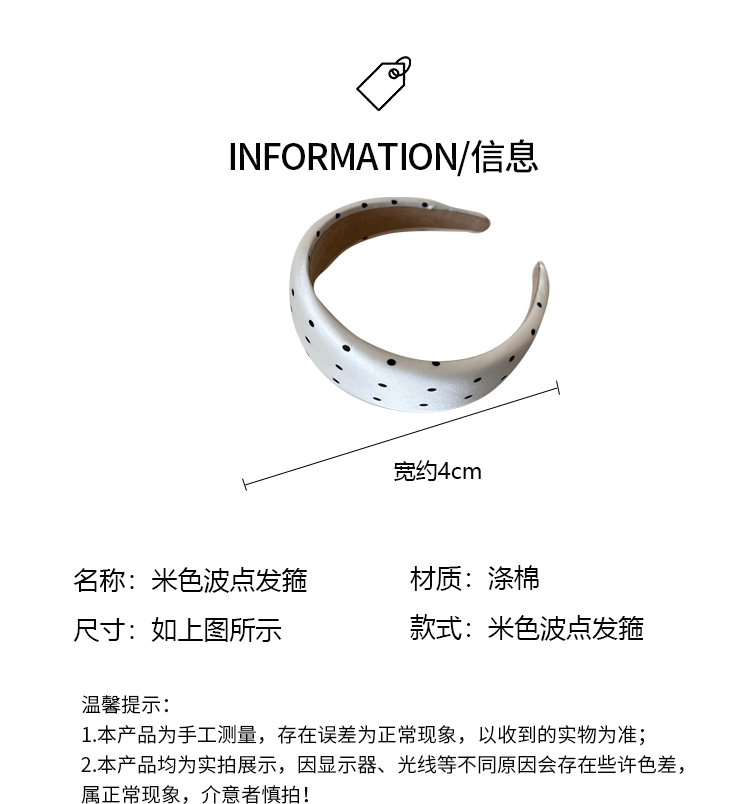 INFORMATION/信息

宽约4cm

名称：米色波点发箍 材质：涤棉

尺寸：如上图所示 款式：米色波点发箍

温馨提示：
1.本产品为手工测量，存在误差为正常现象，以收到的实物为准；
2.本产品均为实拍展示，因显示器、光线等不同原因会存在些许色差，属正常现象，介意者慎拍！